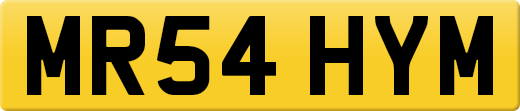 MR54 HYM